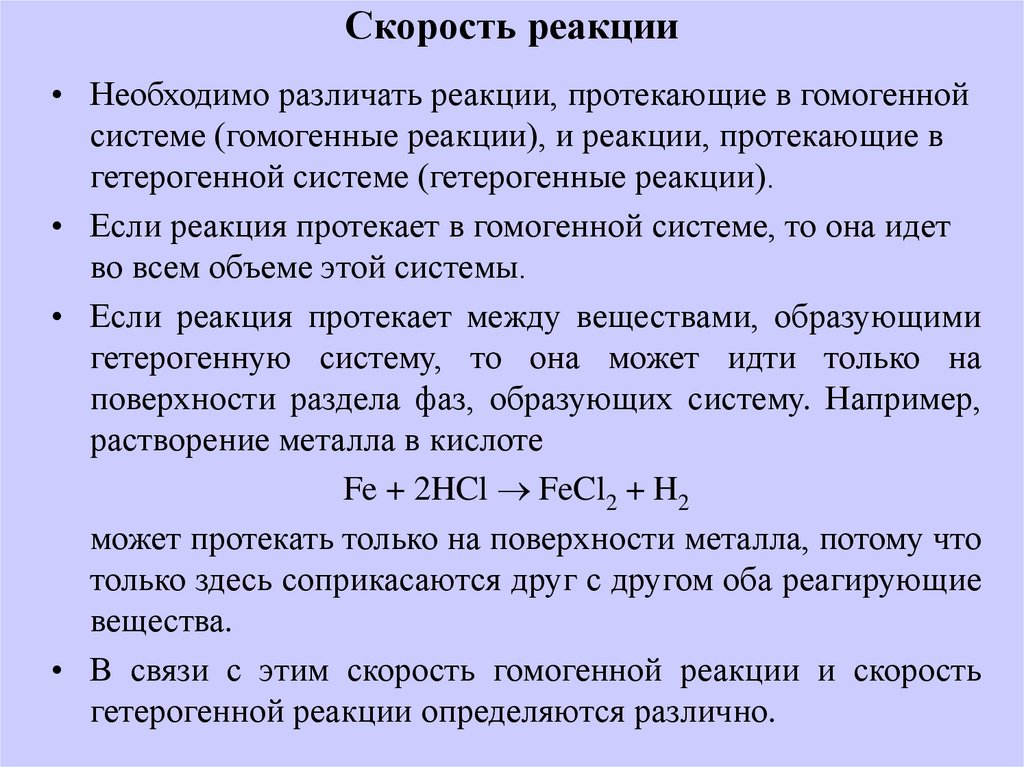 Скорость реакции

• Необходимо различать реакции, протекающие в гомогенной системе (гомогенные реакции), и реакции, протекающие в гетерогенной системе (гетерогенные реакции).

• Если реакция протекает в гомогенной системе, то она идет во всем объеме этой системы.

• Если реакция протекает между веществами, образующими гетерогенную систему, то она может идти только на поверхности раздела фаз, образующих систему. Например, растворение металла в кислоте

$Fe + 2HCl \rightarrow FeCl_2 + H_2$

может протекать только на поверхности металла, потому что только здесь соприкасаются друг с другом оба реагирующие вещества.

• В связи с этим скорость гомогенной реакции и скорость гетерогенной реакции определяются различно.